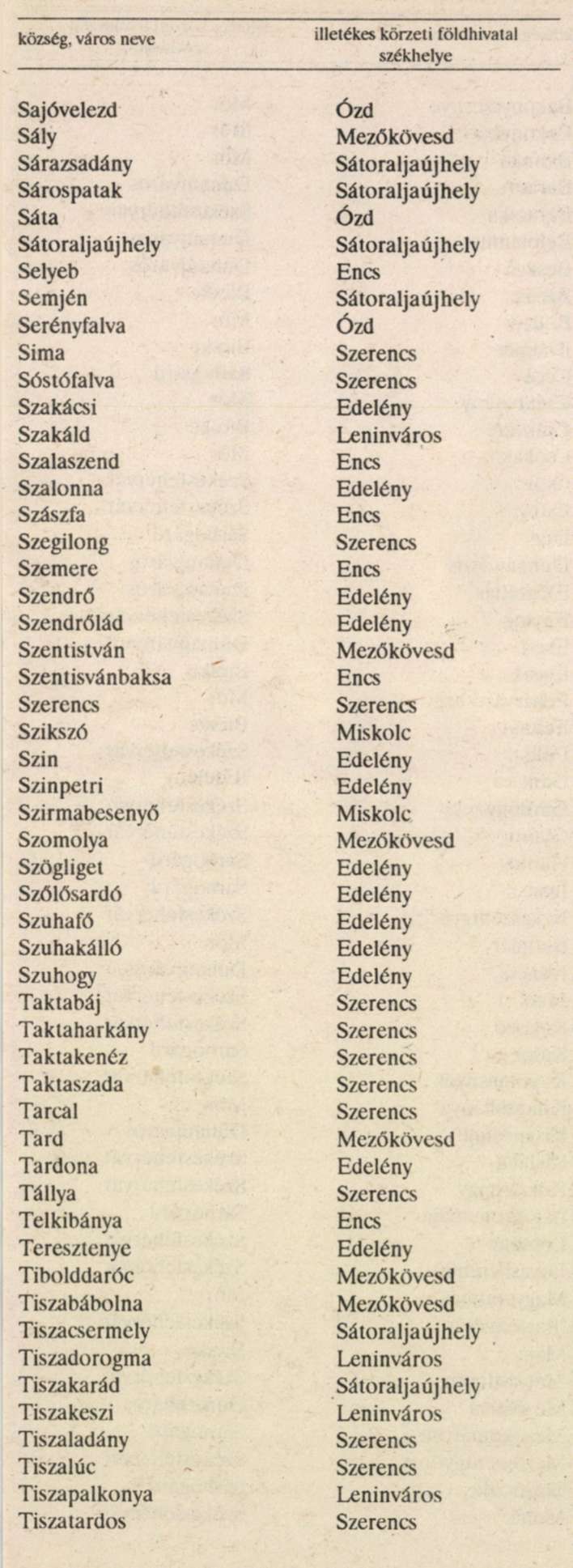 | község, város neve | illetékes körzeti földhivatal székhelye |
|---|---|
| Sajóvelezd | Ózd |
| Sály | Mezőkövesd |
| Sárazsadány | Sátoraljaújhely |
| Sárospatak | Sátoraljaújhely |
| Sáta | Ózd |
| Sátoraljaújhely | Sátoraljaújhely |
| Selyeb | Encs |
| Semjén | Sátoraljaújhely |
| Serényfalva | Ózd |
| Sima | Szerencs |
| Sóstófalva | Szerencs |
| Szakácsi | Edelény |
| Szakáld | Leninváros |
| Szalaszend | Encs |
| Szalonna | Edelény |
| Szászfa | Encs |
| Szegilong | Szerencs |
| Szemere | Encs |
| Szendrő | Edelény |
| Szendrőlád | Edelény |
| Szentistván | Mezőkövesd |
| Szentisvánbaksa | Encs |
| Szerencs | Szerencs |
| Szikszó | Miskolc |
| Szin | Edelény |
| Szinpetri | Edelény |
| Szirmabesenyő | Miskolc |
| Szomolya | Mezőkövesd |
| Szögliget | Edelény |
| Szőlősardó | Edelény |
| Szuhafő | Edelény |
| Szuhakálló | Edelény |
| Szuhogy | Edelény |
| Taktabáj | Szerencs |
| Taktaharkány | Szerencs |
| Taktakenéz | Szerencs |
| Taktaszada | Szerencs |
| Tarcal | Szerencs |
| Tard | Mezőkövesd |
| Tardona | Edelény |
| Tállya | Szerencs |
| Telkibánya | Encs |
| Teresztenye | Edelény |
| Tibolddaróc | Mezőkövesd |
| Tiszabábolna | Mezőkövesd |
| Tiszacsermely | Sátoraljaújhely |
| Tiszadorogma | Leninváros |
| Tiszakarád | Sátoraljaújhely |
| Tiszakeszi | Leninváros |
| Tiszaladány | Szerencs |
| Tiszalúc | Szerencs |
| Tiszapalkonya | Leninváros |
| Tiszatardos | Szerencs |